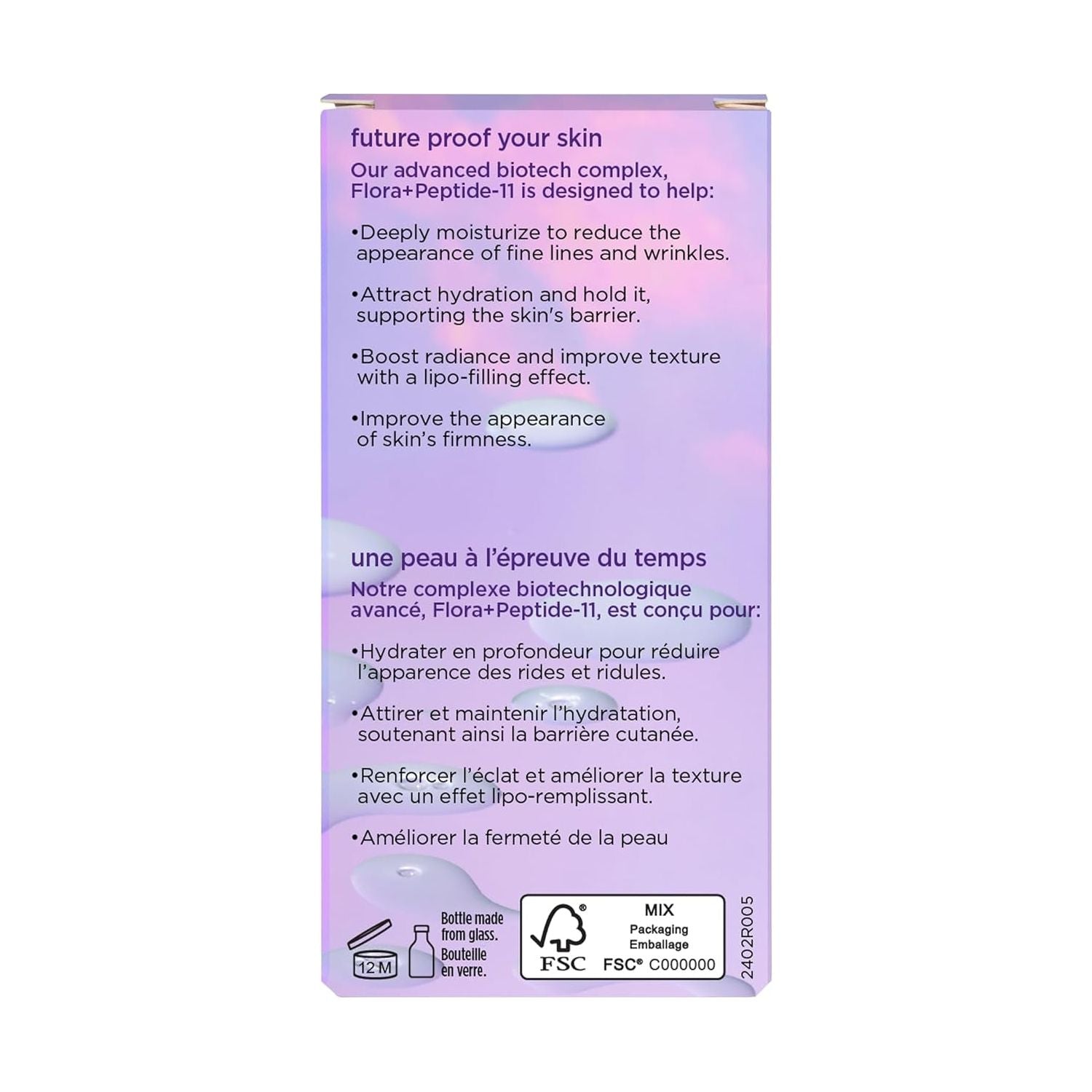 future proof your skin

Our advanced biotech complex, Flora+Peptide-11 is designed to help:

•Deeply moisturize to reduce the appearance of fine lines and wrinkles.

•Attract hydration and hold it, supporting the skin's barrier.

•Boost radiance and improve texture with a lipo-filling effect.

•Improve the appearance of skin's firmness.

une peau à l'épreuve du temps

Notre complexe biotechnologique avancé, Flora+Peptide-11, est conçu pour:

•Hydrater en profondeur pour réduire l'apparence des rides et ridules.

•Attirer et maintenir l'hydratation, soutenant ainsi la barrière cutanée.

•Renforcer l'éclat et améliorer la texture avec un effet lipo-remplissant.

•Améliorer la fermeté de la peau

12 M

Bottle made from glass.
Bouteille en verre.

FSC
MIX
Packaging
Emballage
FSC® C000000

2402R005